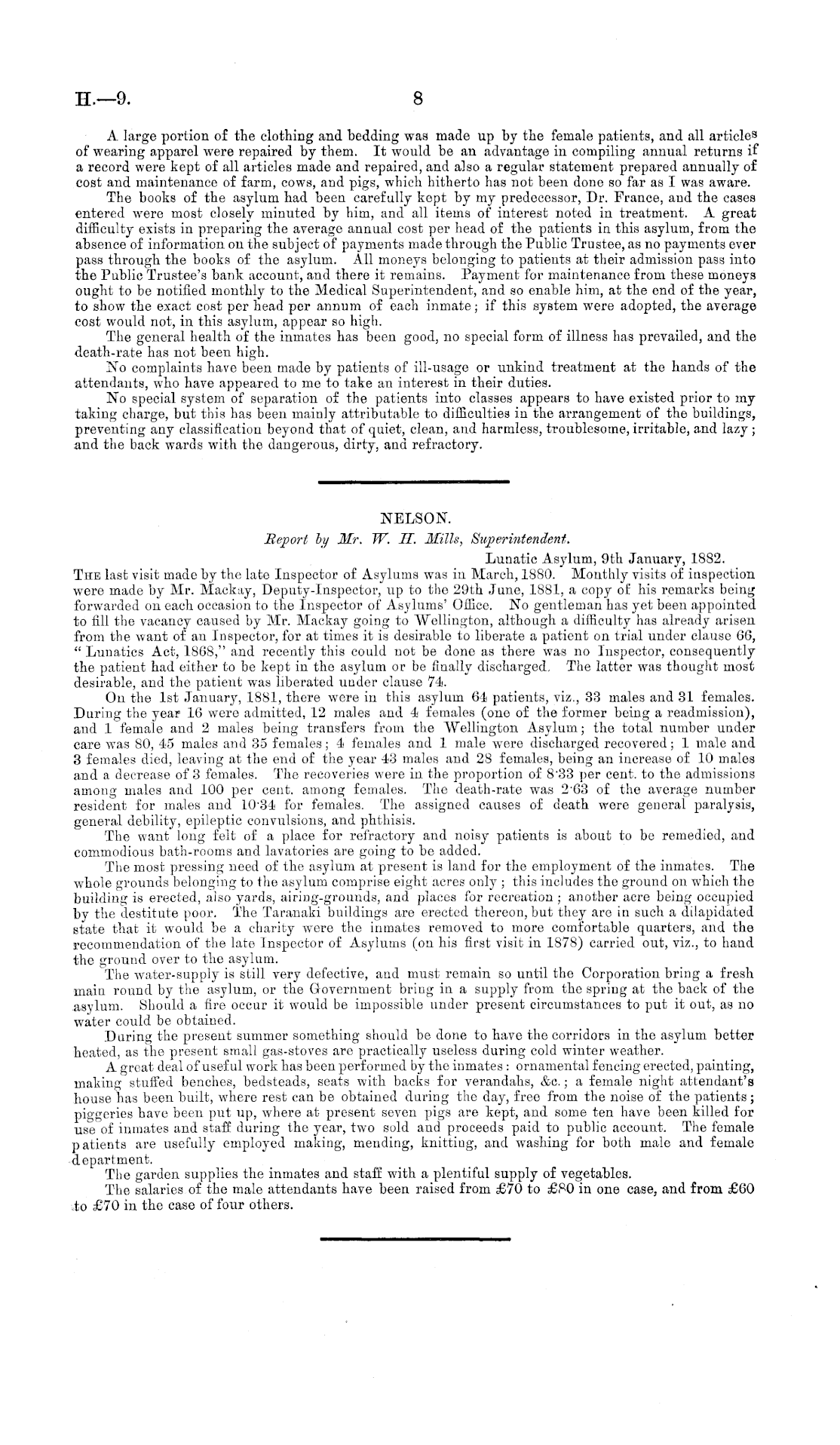 H.—9. 8

A large portion of the clothing and bedding was made up by the female patients, and all articles of wearing apparel were repaired by them. It would be an advantage in compiling annual returns if a record were kept of all articles made and repaired, and also a regular statement prepared annually of cost and maintenance of farm, cows, and pigs, which hitherto has not been done so far as I was aware.

The books of the asylum had been carefully kept by my predecessor, Dr. France, and the cases entered were most closely minuted by him, and all items of interest noted in treatment. A great difficulty exists in preparing the average annual cost per head of the patients in this asylum, from the absence of information on the subject of payments made through the Public Trustee, as no payments ever pass through the books of the asylum. All moneys belonging to patients at their admission pass into the Public Trustee's bank account, and there it remains. Payment for maintenance from these moneys ought to be notified monthly to the Medical Superintendent, and so enable him, at the end of the year, to show the exact cost per head per annum of each inmate; if this system were adopted, the average cost would not, in this asylum, appear so high.

The general health of the inmates has been good, no special form of illness has prevailed, and the death-rate has not been high.

No complaints have been made by patients of ill-usage or unkind treatment at the hands of the attendants, who have appeared to me to take an interest in their duties.

No special system of separation of the patients into classes appears to have existed prior to my taking charge, but this has been mainly attributable to difficulties in the arrangement of the buildings, preventing any classification beyond that of quiet, clean, and harmless, troublesome, irritable, and lazy; and the back wards with the dangerous, dirty, and refractory.

NELSON.

Report by Mr. W. H. Mills, Superintendent.

Lunatic Asylum, 9th January, 1882.

THE last visit made by the late Inspector of Asylums was in March, 1880. Monthly visits of inspection were made by Mr. Mackay, Deputy-Inspector, up to the 29th June, 1881, a copy of his remarks being forwarded on each occasion to the Inspector of Asylums' Office. No gentleman has yet been appointed to fill the vacancy caused by Mr. Mackay going to Wellington, although a difficulty has already arisen from the want of an Inspector, for at times it is desirable to liberate a patient on trial under clause 66, "Lunatics Act, 1868," and recently this could not be done as there was no Inspector, consequently the patient had either to be kept in the asylum or be finally discharged. The latter was thought most desirable, and the patient was liberated under clause 74.

On the 1st January, 1881, there were in this asylum 64 patients, viz., 33 males and 31 females. During the year 16 were admitted, 12 males and 4 females (one of the former being a readmission), and 1 female and 2 males being transfers from the Wellington Asylum; the total number under care was 80, 45 males and 35 females; 4 females and 1 male were discharged recovered; 1 male and 3 females died, leaving at the end of the year 43 males and 28 females, being an increase of 10 males and a decrease of 3 females. The recoveries were in the proportion of 8·33 per cent. to the admissions among males and 100 per cent. among females. The death-rate was 2·63 of the average number resident for males and 10·34 for females. The assigned causes of death were general paralysis, general debility, epileptic convulsions, and phthisis.

The want long felt of a place for refractory and noisy patients is about to be remedied, and commodious bath-rooms and lavatories are going to be added.

The most pressing need of the asylum at present is land for the employment of the inmates. The whole grounds belonging to the asylum comprise eight acres only; this includes the ground on which the building is erected, also yards, airing-grounds, and places for recreation; another acre being occupied by the destitute poor. The Taranaki buildings are erected thereon, but they are in such a dilapidated state that it would be a charity were the inmates removed to more comfortable quarters, and the recommendation of the late Inspector of Asylums (on his first visit in 1878) carried out, viz., to hand the ground over to the asylum.

The water-supply is still very defective, and must remain so until the Corporation bring a fresh main round by the asylum, or the Government bring in a supply from the spring at the back of the asylum. Should a fire occur it would be impossible under present circumstances to put it out, as no water could be obtained.

During the present summer something should be done to have the corridors in the asylum better heated, as the present small gas-stoves are practically useless during cold winter weather.

A great deal of useful work has been performed by the inmates: ornamental fencing erected, painting, making stuffed benches, bedsteads, seats with backs for verandahs, &c.; a female night attendant's house has been built, where rest can be obtained during the day, free from the noise of the patients; piggeries have been put up, where at present seven pigs are kept, and some ten have been killed for use of inmates and staff during the year, two sold and proceeds paid to public account. The female patients are usefully employed making, mending, knitting, and washing for both male and female department.

The garden supplies the inmates and staff with a plentiful supply of vegetables.

The salaries of the male attendants have been raised from £70 to £80 in one case, and from £60 to £70 in the case of four others.